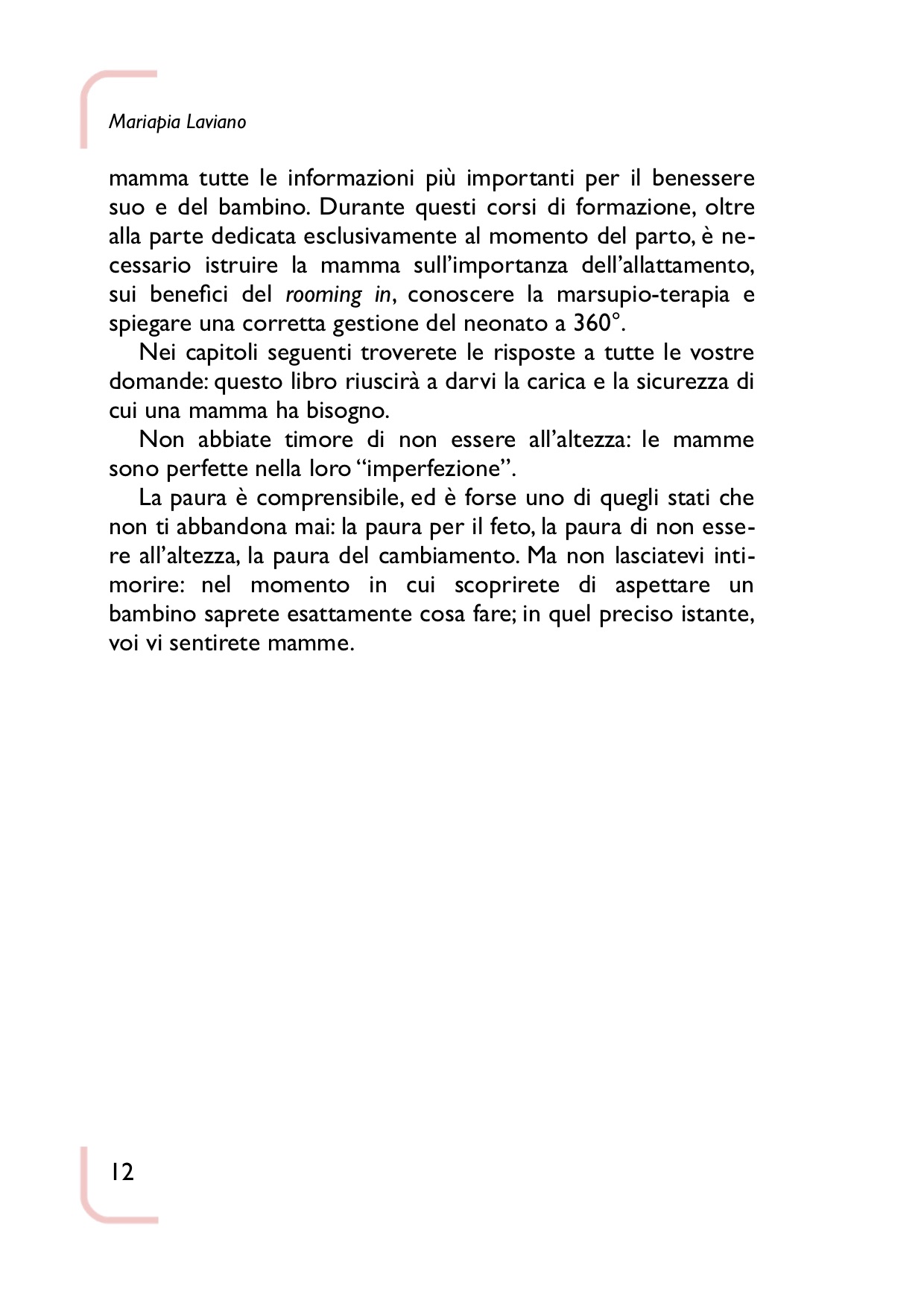 Mariapia Laviano

mamma tutte le informazioni più importanti per il benessere suo e del bambino. Durante questi corsi di formazione, oltre alla parte dedicata esclusivamente al momento del parto, è necessario istruire la mamma sull'importanza dell'allattamento, sui benefici del rooming in, conoscere la marsupio-terapia e spiegare una corretta gestione del neonato a 360°.

Nei capitoli seguenti troverete le risposte a tutte le vostre domande: questo libro riuscirà a darvi la carica e la sicurezza di cui una mamma ha bisogno.

Non abbiate timore di non essere all'altezza: le mamme sono perfette nella loro "imperfezione".

La paura è comprensibile, ed è forse uno di quegli stati che non ti abbandona mai: la paura per il feto, la paura di non essere all'altezza, la paura del cambiamento. Ma non lasciatevi intimorire: nel momento in cui scoprirete di aspettare un bambino saprete esattamente cosa fare; in quel preciso istante, voi vi sentirete mamme.

12